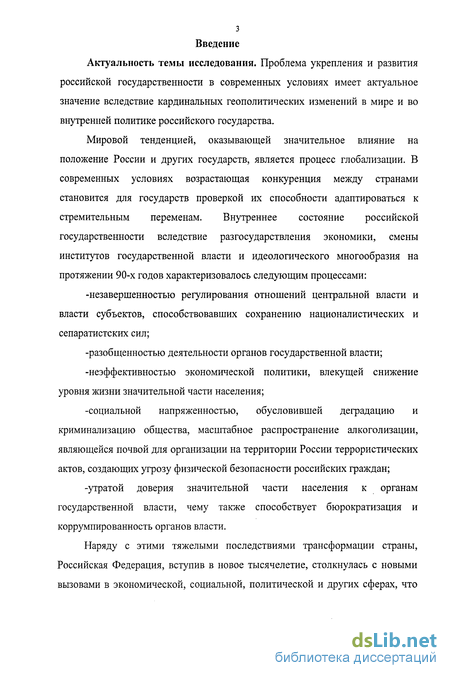 3

Введение

Актуальность темы исследования. Проблема укрепления и развития российской государственности в современных условиях имеет актуальное значение вследствие кардинальных геополитических изменений в мире и во внутренней политике российского государства.

Мировой тенденцией, оказывающей значительное влияние на положение России и других государств, является процесс глобализации. В современных условиях возрастающая конкуренция между странами становится для государств проверкой их способности адаптироваться к стремительным переменам. Внутреннее состояние российской государственности вследствие разгосударствления экономики, смены институтов государственной власти и идеологического многообразия на протяжении 90-х годов характеризовалось следующим процессами:

-незавершенностью регулирования отношений центральной власти и власти субъектов, способствовавших сохранению националистических и сепаратистских сил;

-разобщенностью деятельности органов государственной власти;

-неэффективностью экономической политики, влекущей снижение уровня жизни значительной части населения;

-социальной напряженностью, обусловившей деградацию и криминализацию общества, масштабное распространение алкоголизации, являющейся почвой для организации на территории России террористических актов, создающих угрозу физической безопасности российских граждан;

-утратой доверия значительной части населения к органам государственной власти, чему также способствует бюрократизация и коррумпированность органов власти.

Наряду с этими тяжелыми последствиями трансформации страны, Российская Федерация, вступив в новое тысячелетие, столкнулась с новыми вызовами в экономической, социальной, политической и других сферах, что

dsLib.net
библиотека диссертаций